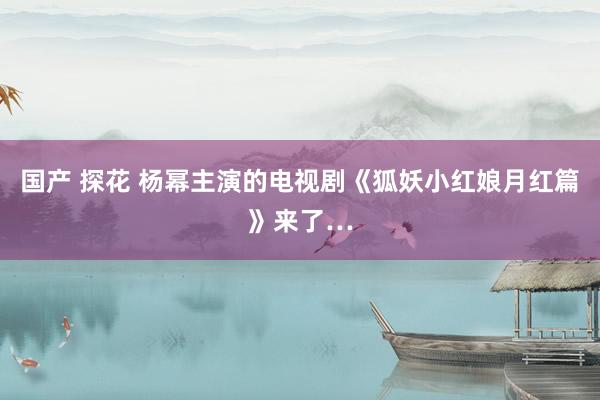 国产 探花 杨幂主演的电视剧《狐妖小红娘月红篇》来了...